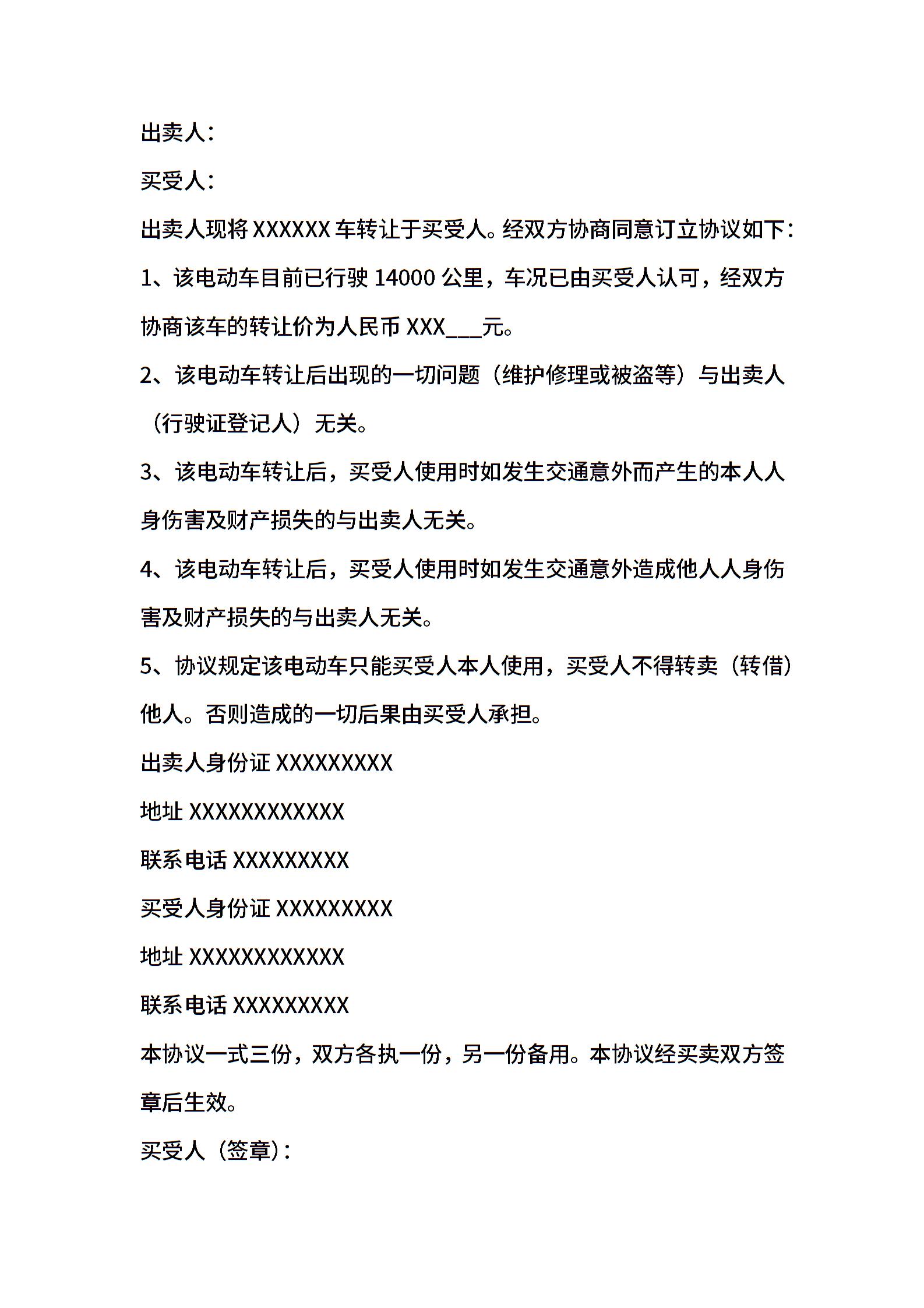 出卖人：

买受人：

出卖人现将 XXXXXX 车转让于买受人。经双方协商同意订立协议如下：

1、该电动车目前已行驶 14000 公里，车况已由买受人认可，经双方协商该车的转让价为人民币 XXX___元。

2、该电动车转让后出现的一切问题（维护修理或被盗等）与出卖人（行驶证登记人）无关。

3、该电动车转让后，买受人使用时如发生交通意外而产生的本人人身伤害及财产损失的与出卖人无关。

4、该电动车转让后，买受人使用时如发生交通意外造成他人人身伤害及财产损失的与出卖人无关。

5、协议规定该电动车只能买受人本人使用，买受人不得转卖（转借）他人。否则造成的一切后果由买受人承担。

出卖人身份证 XXXXXXXXX

地址 XXXXXXXXXXXX

联系电话 XXXXXXXXX

买受人身份证 XXXXXXXXX

地址 XXXXXXXXXXXX

联系电话 XXXXXXXXX

本协议一式三份，双方各执一份，另一份备用。本协议经买卖双方签章后生效。

买受人（签章）：